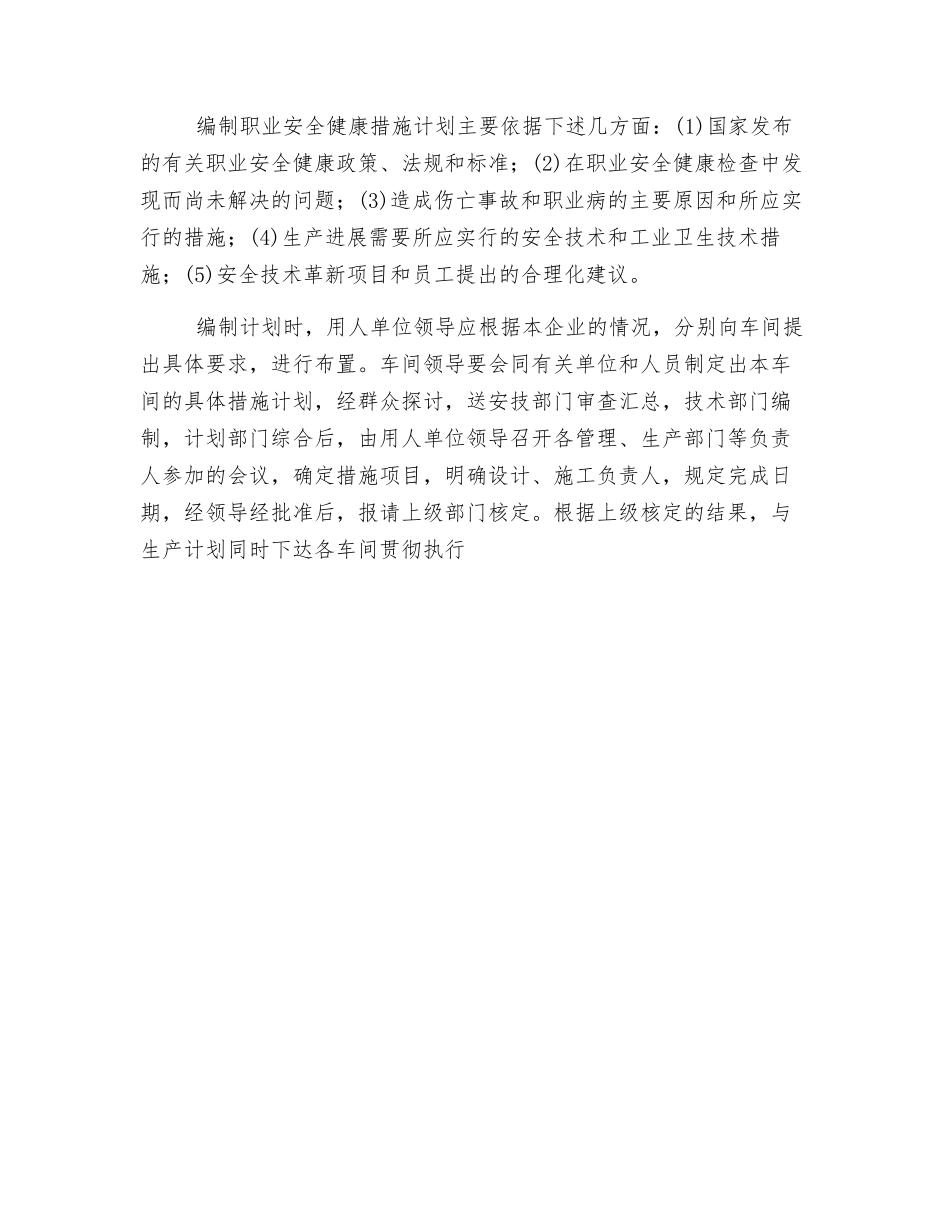 编制职业安全健康措施计划主要依据下述几方面：(1)国家发布的有关职业安全健康政策、法规和标准；(2)在职业安全健康检查中发现而尚未解决的问题；(3)造成伤亡事故和职业病的主要原因和所应实行的措施；(4)生产进展需要所应实行的安全技术和工业卫生技术措施；(5)安全技术革新项目和员工提出的合理化建议。

编制计划时，用人单位领导应根据本企业的情况，分别向车间提出具体要求，进行布置。车间领导要会同有关单位和人员制定出本车间的具体措施计划，经群众探讨，送安技部门审查汇总，技术部门编制，计划部门综合后，由用人单位领导召开各管理、生产部门等负责人参加的会议，确定措施项目，明确设计、施工负责人，规定完成日期，经领导经批准后，报请上级部门核定。根据上级核定的结果，与生产计划同时下达各车间贯彻执行